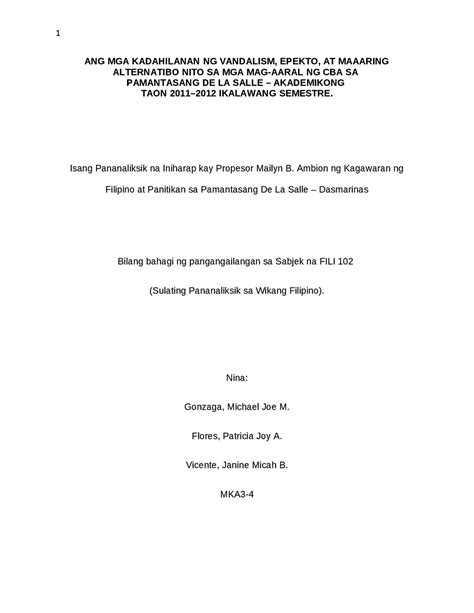 1

ANG MGA KADAHILANAN NG VANDALISM, EPEKTO, AT MAAARING ALTERNATIBO NITO SA MGA MAG-AARAL NG CBA SA PAMANTASANG DE LA SALLE – AKADEMIKONG TAON 2011–2012 IKALAWANG SEMESTRE.

Isang Pananaliksik na Iniharap kay Propesor Mailyn B. Ambion ng Kagawaran ng Filipino at Panitikan sa Pamantasang De La Salle – Dasmarinas

Bilang bahagi ng pangangailangan sa Sabjek na FILI 102

(Sulating Pananaliksik sa Wikang Filipino).

Nina:

Gonzaga, Michael Joe M.

Flores, Patricia Joy A.

Vicente, Janine Micah B.

MKA3-4